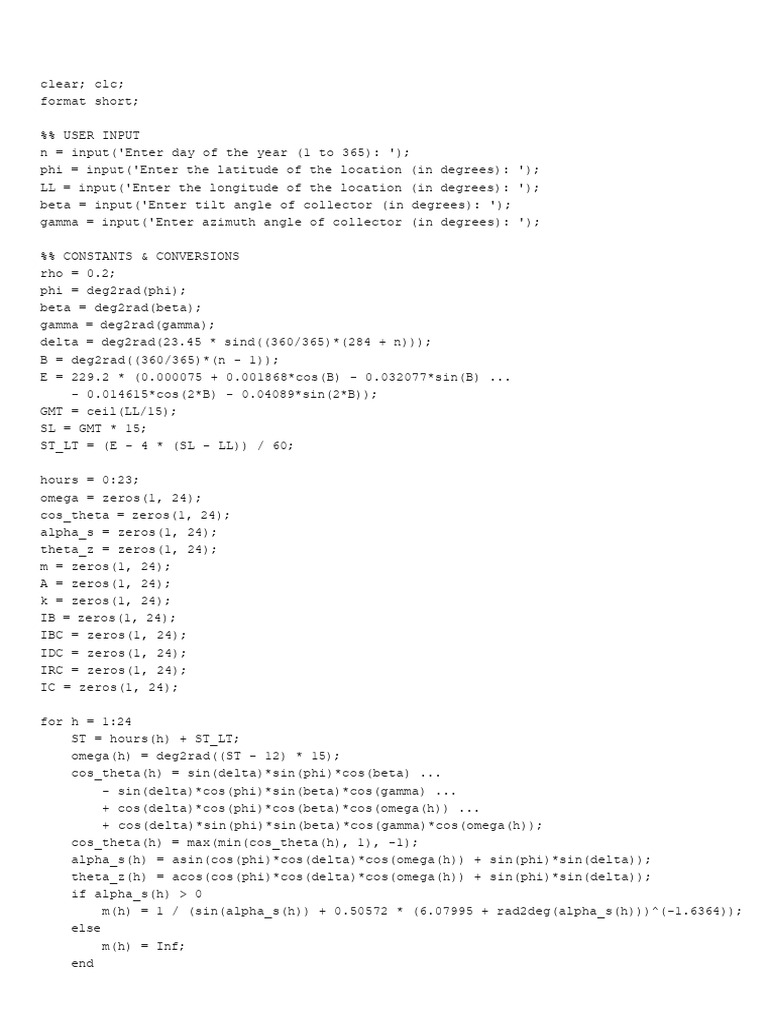 clear; clc;
format short;

%% USER INPUT
n = input('Enter day of the year (1 to 365): ');
phi = input('Enter the latitude of the location (in degrees): ');
LL = input('Enter the longitude of the location (in degrees): ');
beta = input('Enter tilt angle of collector (in degrees): ');
gamma = input('Enter azimuth angle of collector (in degrees): ');

%% CONSTANTS & CONVERSIONS
rho = 0.2;
phi = deg2rad(phi);
beta = deg2rad(beta);
gamma = deg2rad(gamma);
delta = deg2rad(23.45 * sind((360/365)*(284 + n)));
B = deg2rad((360/365)*(n - 1));
E = 229.2 * (0.000075 + 0.001868*cos(B) - 0.032077*sin(B) ...
    - 0.014615*cos(2*B) - 0.04089*sin(2*B));
GMT = ceil(LL/15);
SL = GMT * 15;
ST_LT = (E - 4 * (SL - LL)) / 60;

hours = 0:23;
omega = zeros(1, 24);
cos_theta = zeros(1, 24);
alpha_s = zeros(1, 24);
theta_z = zeros(1, 24);
m = zeros(1, 24);
A = zeros(1, 24);
k = zeros(1, 24);
IB = zeros(1, 24);
IBC = zeros(1, 24);
IDC = zeros(1, 24);
IRC = zeros(1, 24);
IC = zeros(1, 24);

for h = 1:24
    ST = hours(h) + ST_LT;
    omega(h) = deg2rad((ST - 12) * 15);
    cos_theta(h) = sin(delta)*sin(phi)*cos(beta) ...
        - sin(delta)*cos(phi)*sin(beta)*cos(gamma) ...
        + cos(delta)*cos(phi)*cos(beta)*cos(omega(h)) ...
        + cos(delta)*sin(phi)*sin(beta)*cos(gamma)*cos(omega(h));
    cos_theta(h) = max(min(cos_theta(h), 1), -1);
    alpha_s(h) = asin(cos(phi)*cos(delta)*cos(omega(h)) + sin(phi)*sin(delta));
    theta_z(h) = acos(cos(phi)*cos(delta)*cos(omega(h)) + sin(phi)*sin(delta));
    if alpha_s(h) > 0
        m(h) = 1 / (sin(alpha_s(h)) + 0.50572 * (6.07995 + rad2deg(alpha_s(h)))^(-1.6364));
    else
        m(h) = Inf;
    end